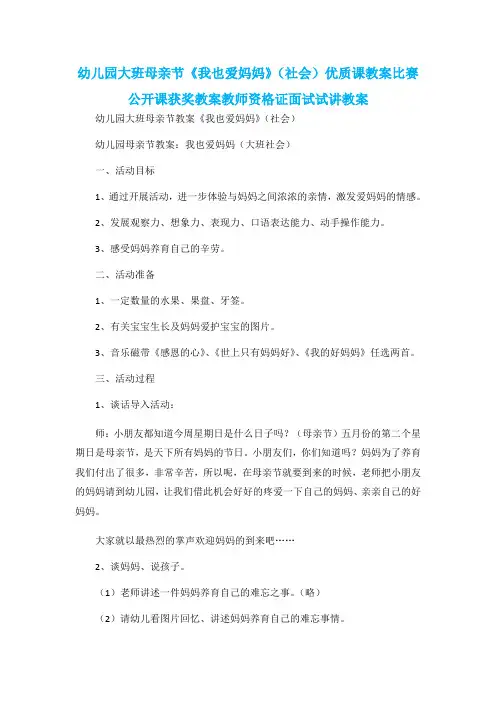 幼儿园大班母亲节《我也爱妈妈》（社会）优质课教案比赛公开课获奖教案教师资格证面试试讲教案

幼儿园大班母亲节教案《我也爱妈妈》（社会）

幼儿园母亲节教案：我也爱妈妈（大班社会）

一、活动目标

1、通过开展活动，进一步体验与妈妈之间浓浓的亲情，激发爱妈妈的情感。

2、发展观察力、想象力、表现力、口语表达能力、动手操作能力。

3、感受妈妈养育自己的辛劳。

二、活动准备

1、一定数量的水果、果盘、牙签。

2、有关宝宝生长及妈妈爱护宝宝的图片。

3、音乐磁带《感恩的心》、《世上只有妈妈好》、《我的好妈妈》任选两首。

三、活动过程

1、谈话导入活动：

师：小朋友都知道今周星期日是什么日子吗？（母亲节）五月份的第二个星期日是母亲节，是天下所有妈妈的节日。小朋友们，你们知道吗？妈妈为了养育我们付出了很多，非常辛苦，所以呢，在母亲节就要到来的时候，老师把小朋友的妈妈请到幼儿园，让我们借此机会好好的疼爱一下自己的妈妈、亲亲自己的好妈妈。

大家就以最热烈的掌声欢迎妈妈的到来吧……

2、谈妈妈、说孩子。

（1）老师讲述一件妈妈养育自己的难忘之事。（略）

（2）请幼儿看图片回忆、讲述妈妈养育自己的难忘事情。